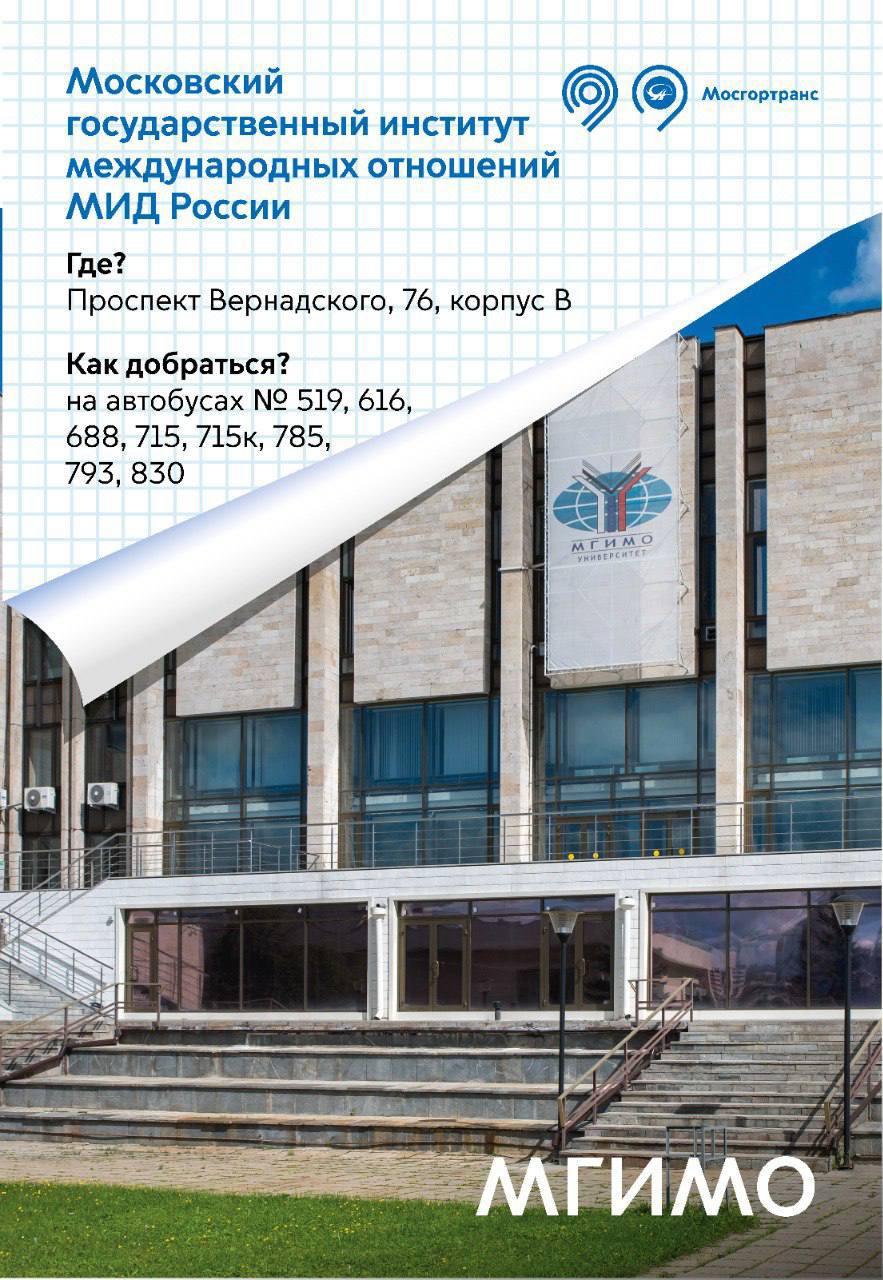 Московский государственный институт международных отношений МИД России

Мосгортранс

Где?
Проспект Вернадского, 76, корпус В

Как добраться?
на автобусах № 519, 616, 688, 715, 715к, 785, 793, 830

МГИМО
УНИВЕРСИТЕТ

МГИМО